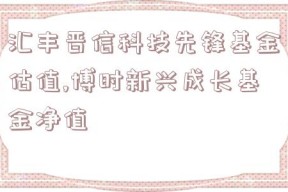 汇丰晋信科技先锋基金估值,博时新兴成长基金净值